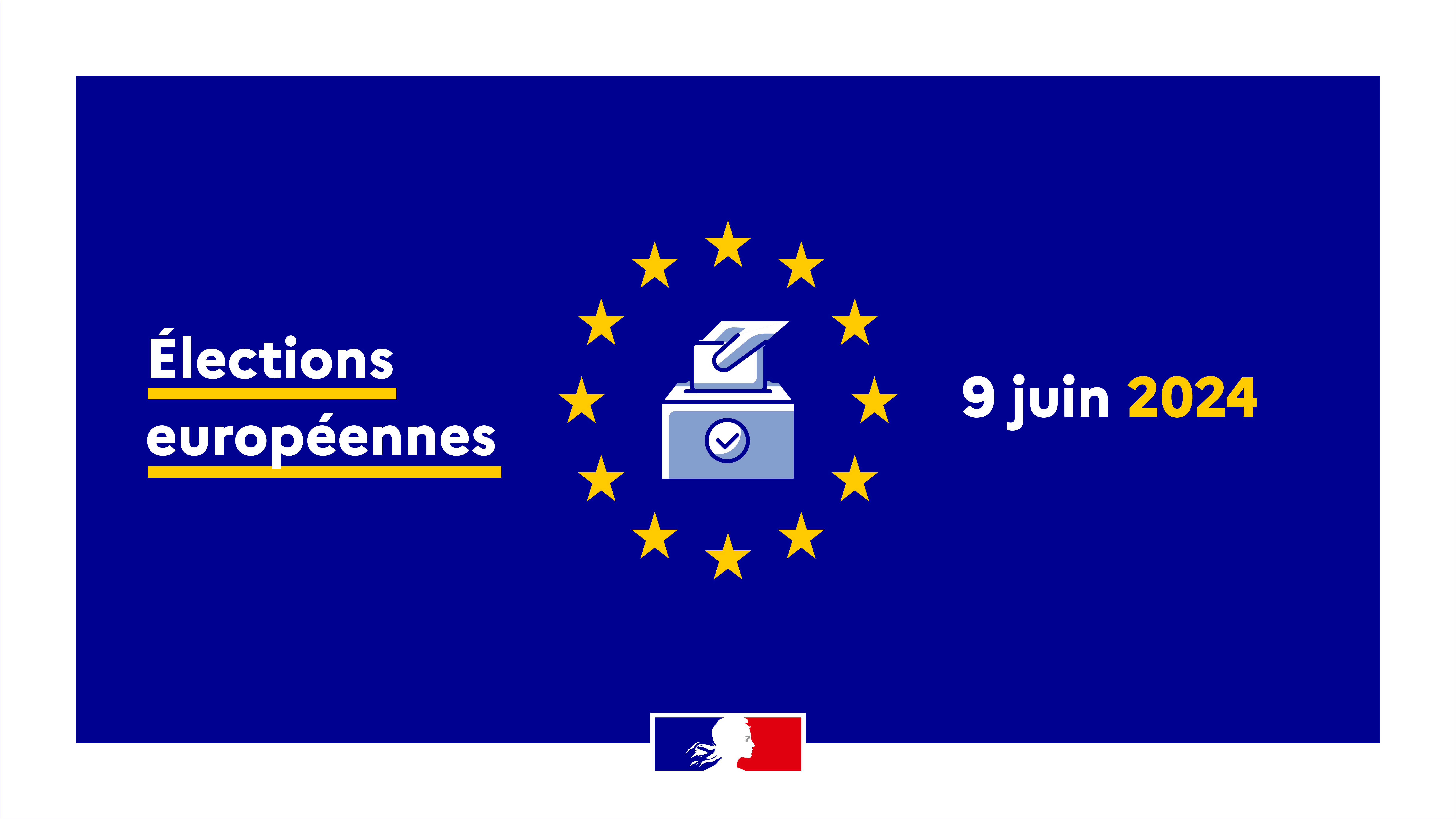 Élections européennes

9 juin 2024